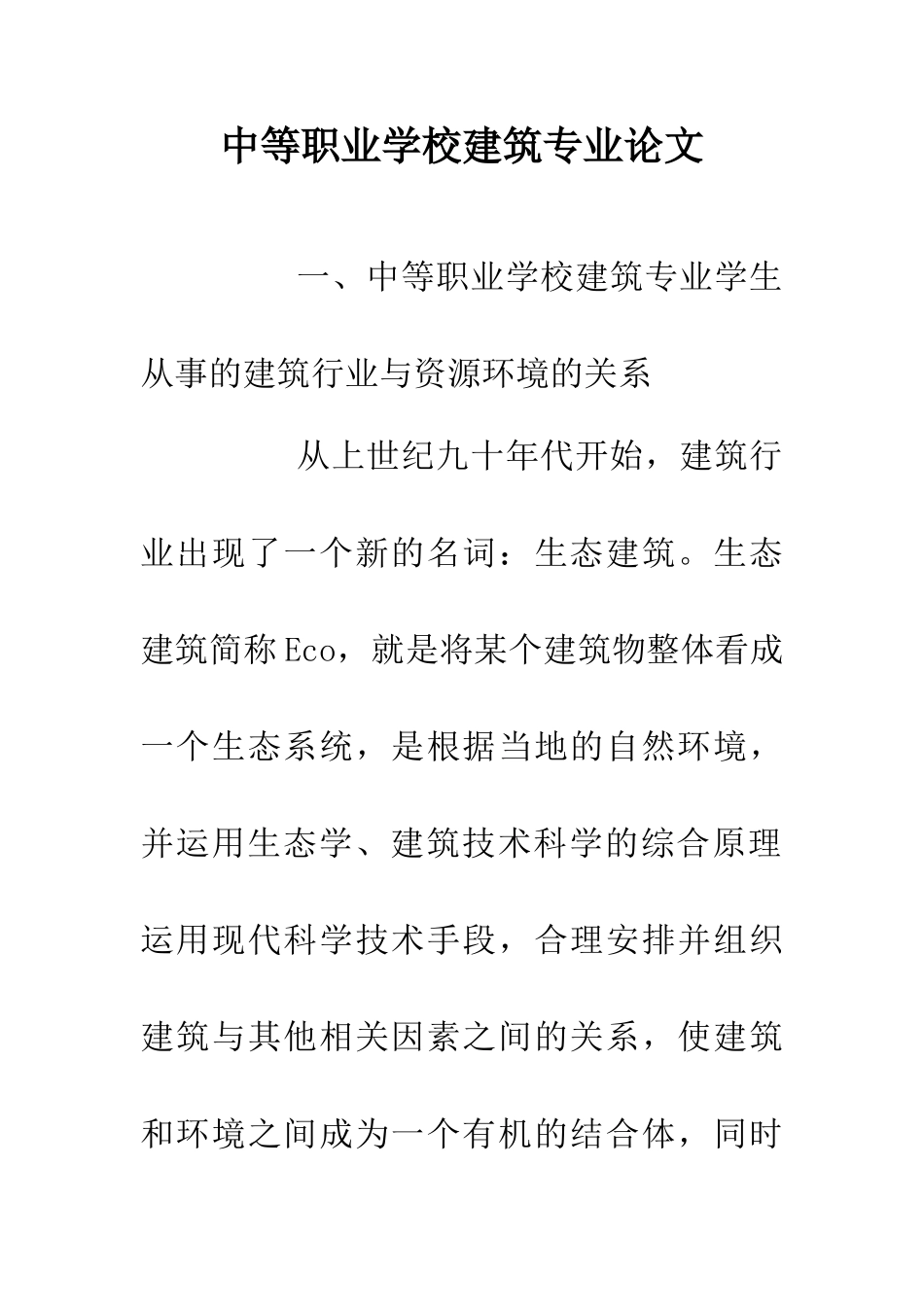 中等职业学校建筑专业论文

一、中等职业学校建筑专业学生从事的建筑行业与资源环境的关系

从上世纪九十年代开始，建筑行业出现了一个新的名词：生态建筑。生态建筑简称Eco，就是将某个建筑物整体看成一个生态系统，是根据当地的自然环境，并运用生态学、建筑技术科学的综合原理运用现代科学技术手段，合理安排并组织建筑与其他相关因素之间的关系，使建筑和环境之间成为一个有机的结合体，同时